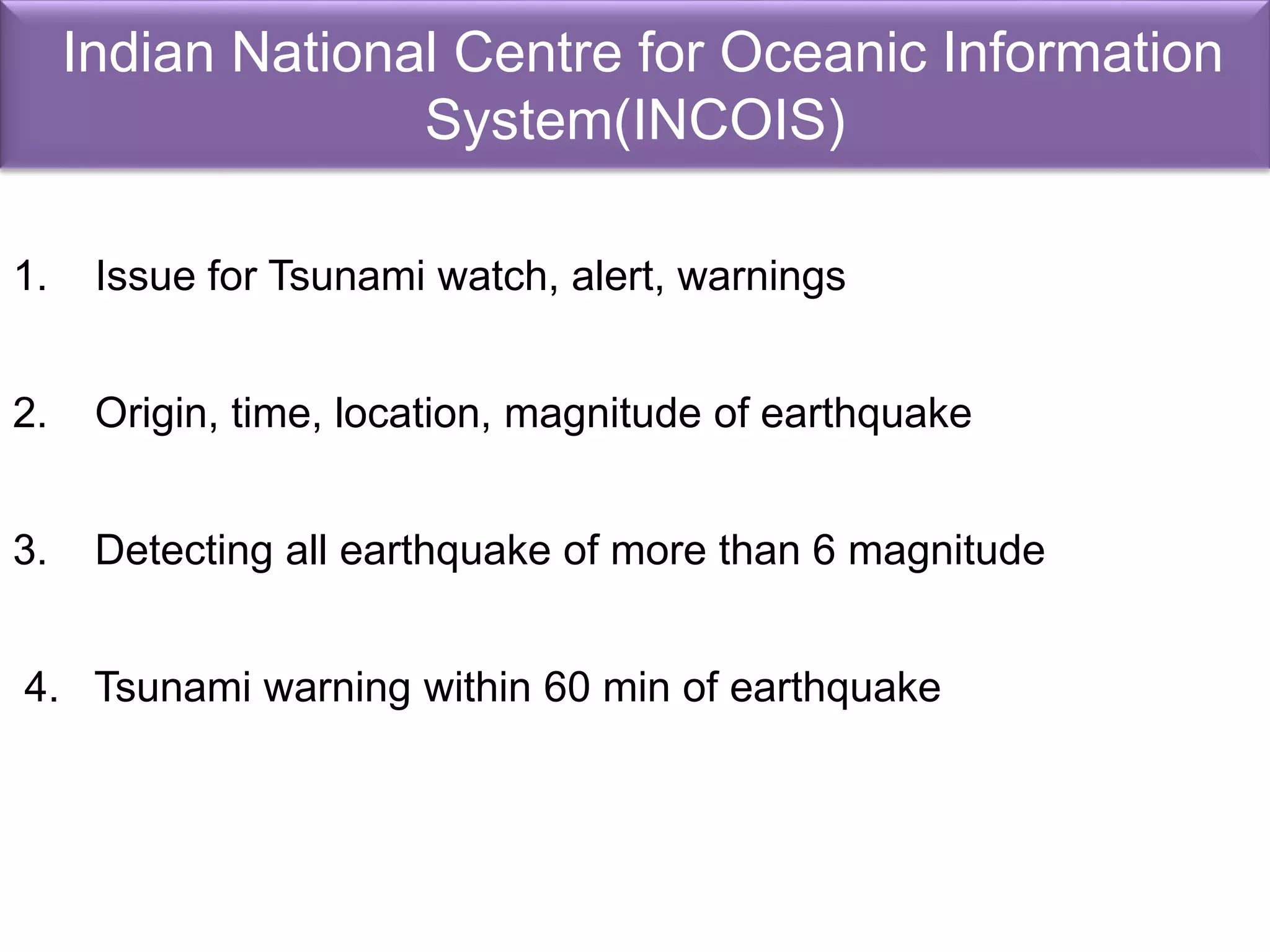 Indian National Centre for Oceanic Information System(INCOIS)

1. Issue for Tsunami watch, alert, warnings

2. Origin, time, location, magnitude of earthquake

3. Detecting all earthquake of more than 6 magnitude

4. Tsunami warning within 60 min of earthquake